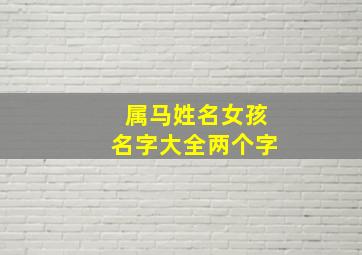 属马姓名女孩
名字大全两个字